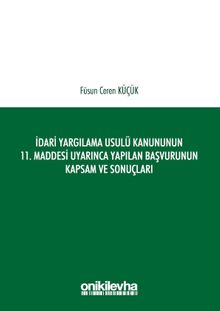 Füsun Ceren KÜÇÜK

İDARİ YARGILAMA USULÜ KANUNUNUN 11. MADDESİ UYARINCA YAPILAN BAŞVURUNUN KAPSAM VE SONUÇLARI

onikilevha